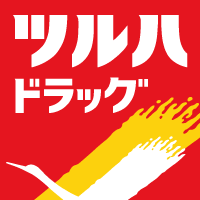 ツルハ
ドラッグ